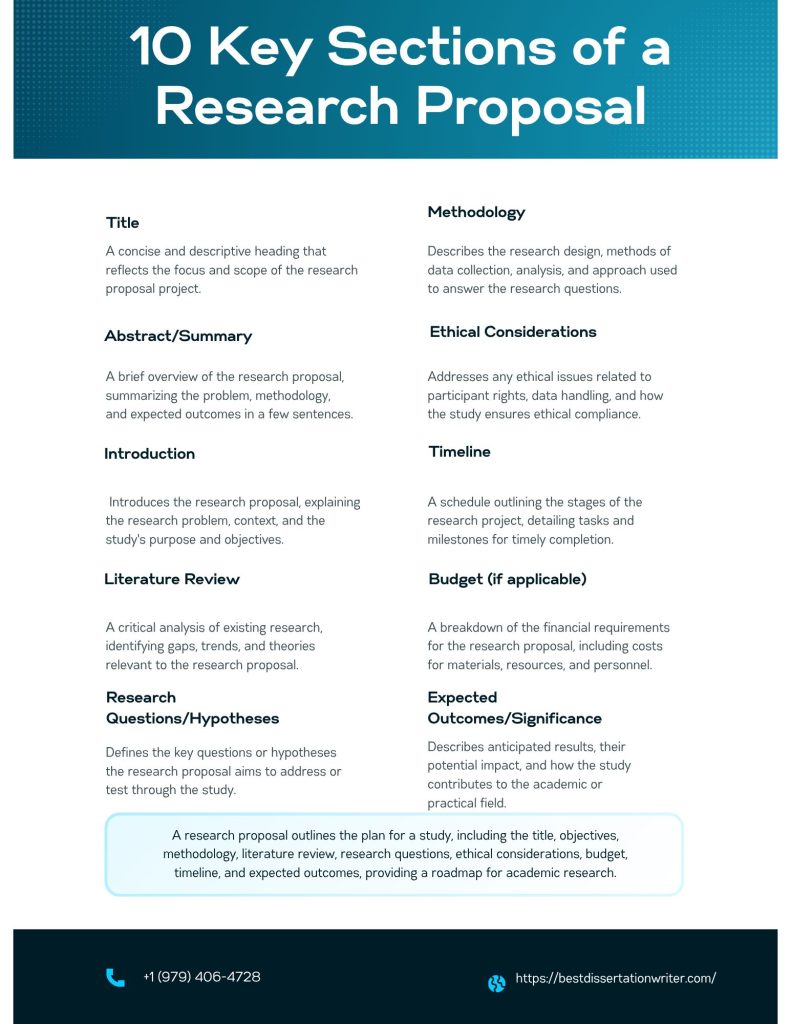 10 Key Sections of a Research Proposal

Title

A concise and descriptive heading that reflects the focus and scope of the research proposal project.

Abstract/Summary

A brief overview of the research proposal, summarizing the problem, methodology, and expected outcomes in a few sentences.

Introduction

Introduces the research proposal, explaining the research problem, context, and the study's purpose and objectives.

Literature Review

A critical analysis of existing research, identifying gaps, trends, and theories relevant to the research proposal.

Research Questions/Hypotheses

Defines the key questions or hypotheses the research proposal aims to address or test through the study.

Methodology

Describes the research design, methods of data collection, analysis, and approach used to answer the research questions.

Ethical Considerations

Addresses any ethical issues related to participant rights, data handling, and how the study ensures ethical compliance.

Timeline

A schedule outlining the stages of the research project, detailing tasks and milestones for timely completion.

Budget (if applicable)

A breakdown of the financial requirements for the research proposal, including costs for materials, resources, and personnel.

Expected Outcomes/Significance

Describes anticipated results, their potential impact, and how the study contributes to the academic or practical field.

A research proposal outlines the plan for a study, including the title, objectives, methodology, literature review, research questions, ethical considerations, budget, timeline, and expected outcomes, providing a roadmap for academic research.

+1 (979) 406-4728

https://bestdissertationwriter.com/